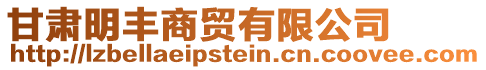 甘肃明丰商贸有限公司
http://lzbellaeipstein.cn.coovee.com